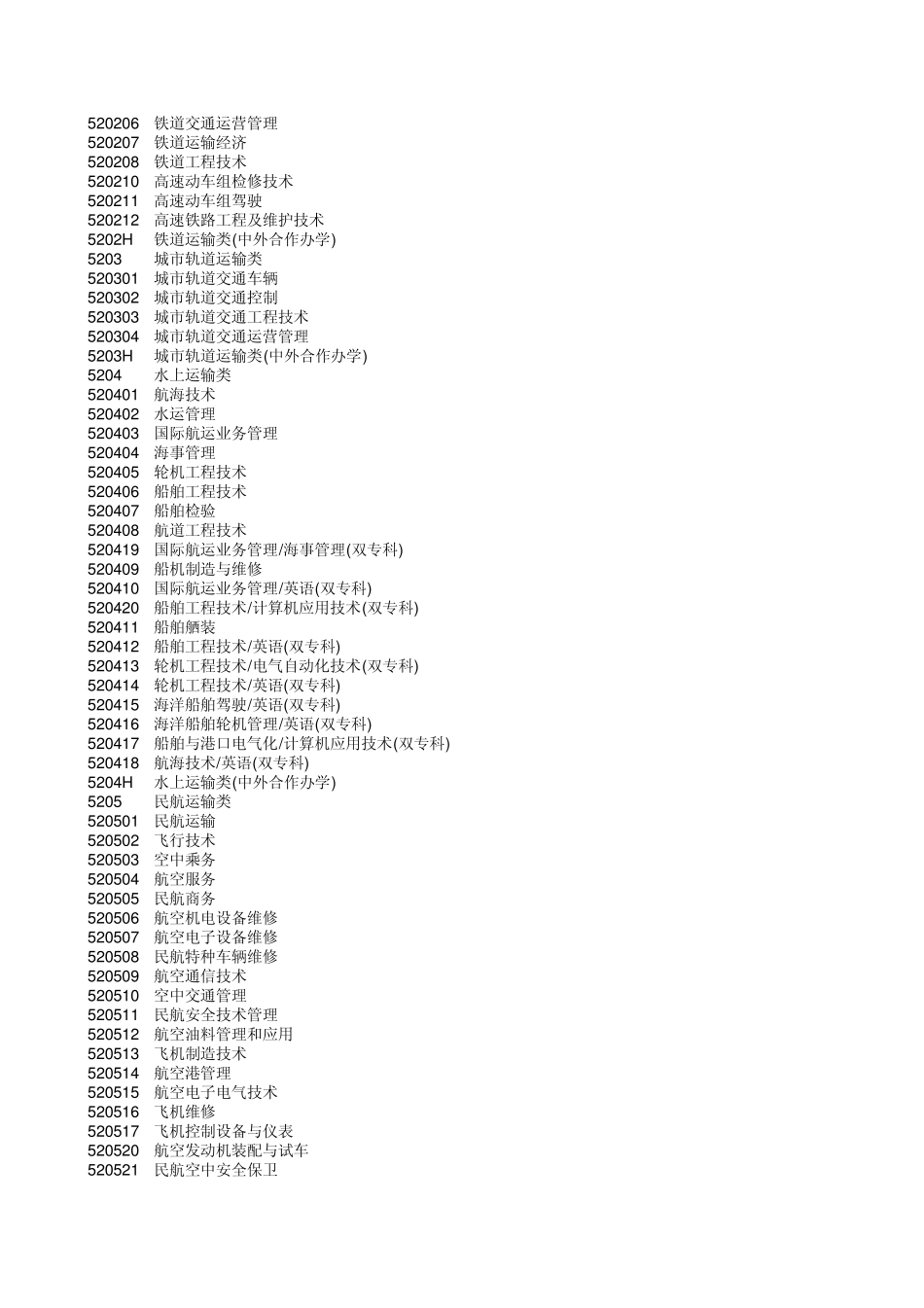 520206 铁道交通运营管理
520207 铁道运输经济
520208 铁道工程技术
520210 高速动车组检修技术
520211 高速动车组驾驶
520212 高速铁路工程及维护技术
5202H 铁道运输类(中外合作办学)
5203 城市轨道运输类
520301 城市轨道交通车辆
520302 城市轨道交通控制
520303 城市轨道交通工程技术
520304 城市轨道交通运营管理
5203H 城市轨道运输类(中外合作办学)
5204 水上运输类
520401 航海技术
520402 水运管理
520403 国际航运业务管理
520404 海事管理
520405 轮机工程技术
520406 船舶工程技术
520407 船舶检验
520408 航道工程技术
520419 国际航运业务管理/海事管理(双专科)
520409 船机制造与维修
520410 国际航运业务管理/英语(双专科)
520420 船舶工程技术/计算机应用技术(双专科)
520411 船舶舾装
520412 船舶工程技术/英语(双专科)
520413 轮机工程技术/电气自动化技术(双专科)
520414 轮机工程技术/英语(双专科)
520415 海洋船舶驾驶/英语(双专科)
520416 海洋船舶轮机管理/英语(双专科)
520417 船舶与港口电气化/计算机应用技术(双专科)
520418 航海技术/英语(双专科)
5204H 水上运输类(中外合作办学)
5205 民航运输类
520501 民航运输
520502 飞行技术
520503 空中乘务
520504 航空服务
520505 民航商务
520506 航空机电设备维修
520507 航空电子设备维修
520508 民航特种车辆维修
520509 航空通信技术
520510 空中交通管理
520511 民航安全技术管理
520512 航空油料管理和应用
520513 飞机制造技术
520514 航空港管理
520515 航空电子电气技术
520516 飞机维修
520517 飞机控制设备与仪表
520520 航空发动机装配与试车
520521 民航空中安全保卫